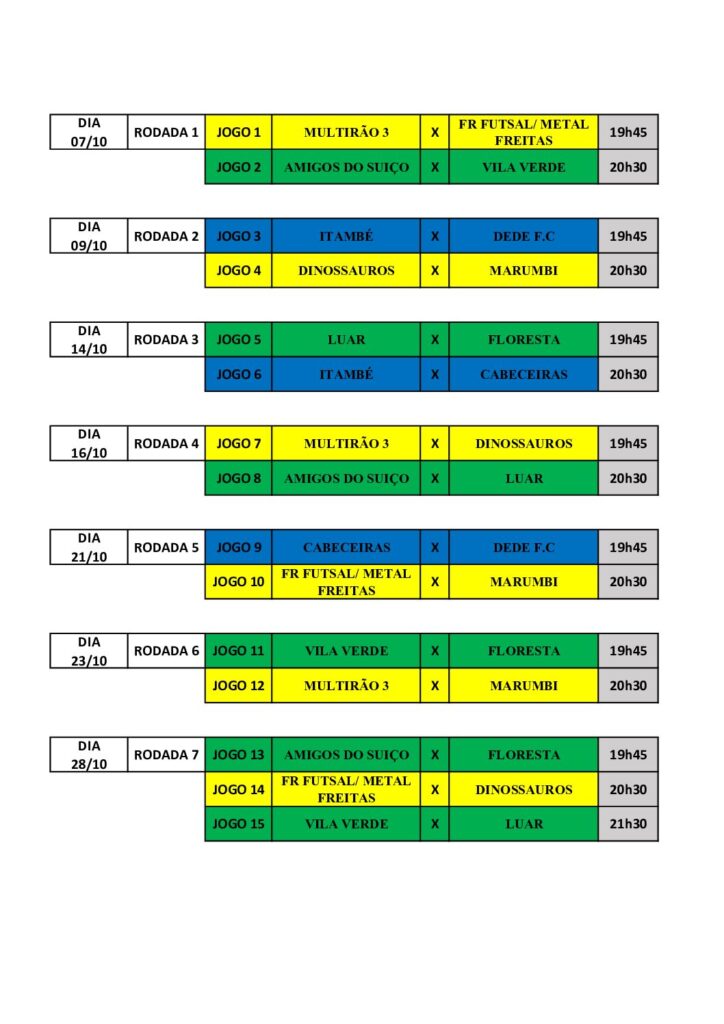 | DIA 07/10 | RODADA 1 | JOGO 1 | MULTIRÃO 3 | X | FR FUTSAL/ METAL FREITAS | 19h45 |
|---|---|---|---|---|---|---|
| | | JOGO 2 | AMIGOS DO SUIÇO | X | VILA VERDE | 20h30 |

| DIA 09/10 | RODADA 2 | JOGO 3 | ITAMBÉ | X | DEDE F.C | 19h45 |
|---|---|---|---|---|---|---|
| | | JOGO 4 | DINOSSAUROS | X | MARUMBI | 20h30 |

| DIA 14/10 | RODADA 3 | JOGO 5 | LUAR | X | FLORESTA | 19h45 |
|---|---|---|---|---|---|---|
| | | JOGO 6 | ITAMBÉ | X | CABECEIRAS | 20h30 |

| DIA 16/10 | RODADA 4 | JOGO 7 | MULTIRÃO 3 | X | DINOSSAUROS | 19h45 |
|---|---|---|---|---|---|---|
| | | JOGO 8 | AMIGOS DO SUIÇO | X | LUAR | 20h30 |

| DIA 21/10 | RODADA 5 | JOGO 9 | CABECEIRAS | X | DEDE F.C | 19h45 |
|---|---|---|---|---|---|---|
| | | JOGO 10 | FR FUTSAL/ METAL FREITAS | X | MARUMBI | 20h30 |

| DIA 23/10 | RODADA 6 | JOGO 11 | VILA VERDE | X | FLORESTA | 19h45 |
|---|---|---|---|---|---|---|
| | | JOGO 12 | MULTIRÃO 3 | X | MARUMBI | 20h30 |

| DIA 28/10 | RODADA 7 | JOGO 13 | AMIGOS DO SUIÇO | X | FLORESTA | 19h45 |
|---|---|---|---|---|---|---|
| | | JOGO 14 | FR FUTSAL/ METAL FREITAS | X | DINOSSAUROS | 20h30 |
| | | JOGO 15 | VILA VERDE | X | LUAR | 21h30 |